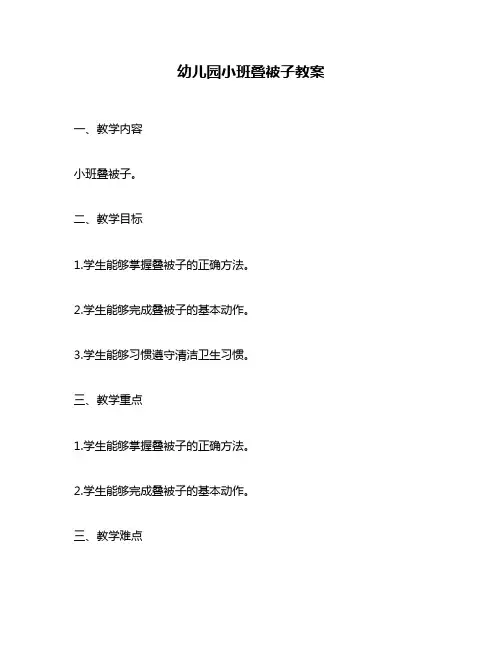 幼儿园小班叠被子教案

一、教学内容

小班叠被子。

二、教学目标

1.学生能够掌握叠被子的正确方法。

2.学生能够完成叠被子的基本动作。

3.学生能够习惯遵守清洁卫生习惯。

三、教学重点

1.学生能够掌握叠被子的正确方法。

2.学生能够完成叠被子的基本动作。

三、教学难点